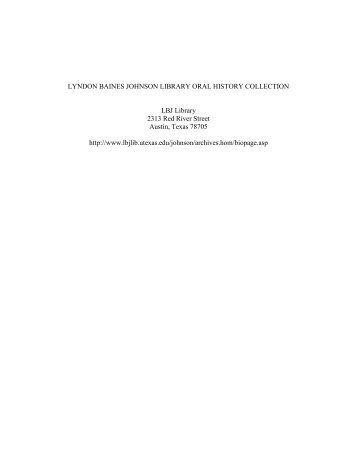 LYNDON BAINES JOHNSON LIBRARY ORAL HISTORY COLLECTION

LBJ Library
2313 Red River Street
Austin, Texas 78705

http://www.lbjlib.utexas.edu/johnson/archives.hom/biopage.asp